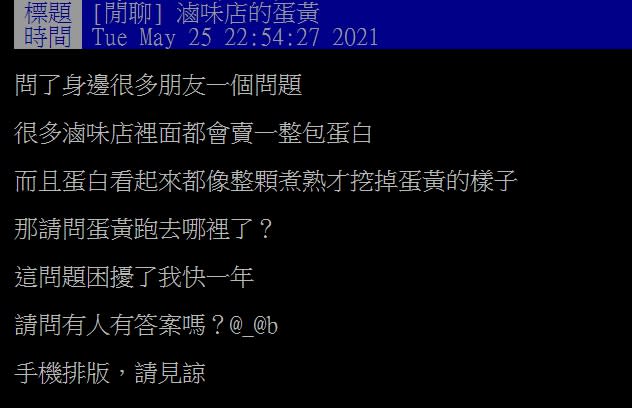 標題 [閒聊] 滷味店的蛋黃
時間 Tue May 25 22:54:27 2021

問了身邊很多朋友一個問題

很多滷味店裡面都會賣一整包蛋白

而且蛋白看起來都像整顆煮熟才挖掉蛋黃的樣子

那請問蛋黃跑去哪裡了？

這問題困擾了我快一年

請問有人有答案嗎？@_@b

手機排版，請見諒